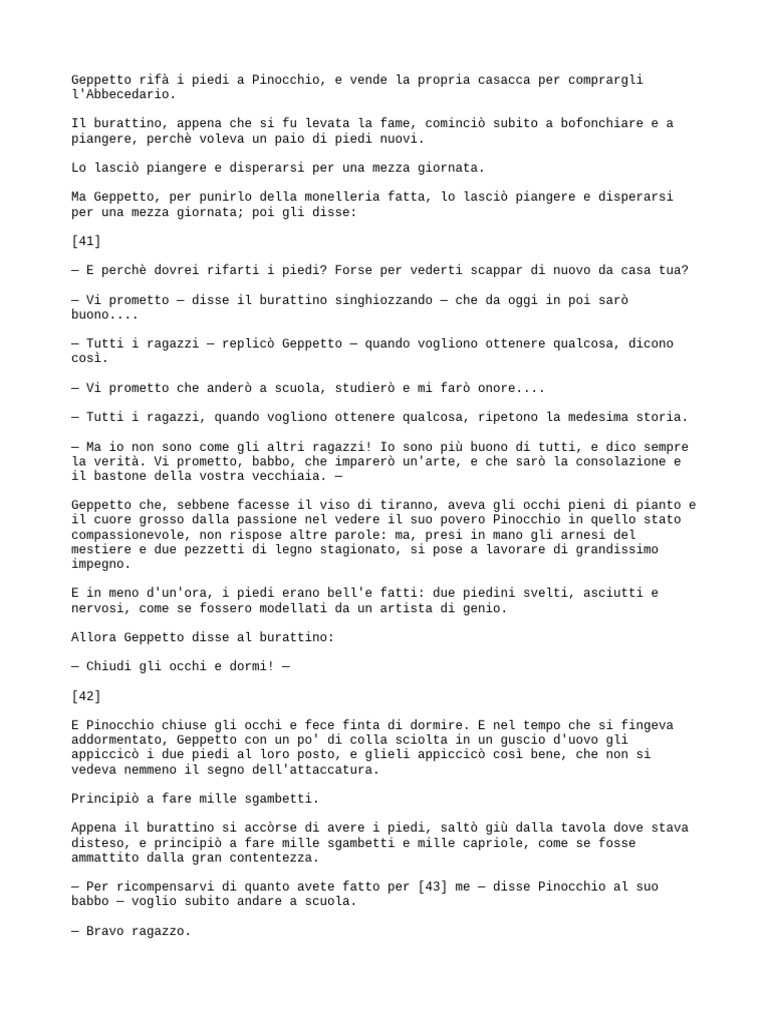 Geppetto rifà i piedi a Pinocchio, e vende la propria casacca per comprargli l'Abbecedario.

Il burattino, appena che si fu levata la fame, cominciò subito a bofonchiare e a piangere, perchè voleva un paio di piedi nuovi.

Lo lasciò piangere e disperarsi per una mezza giornata.

Ma Geppetto, per punirlo della monelleria fatta, lo lasciò piangere e disperarsi per una mezza giornata; poi gli disse:

[41]

— E perchè dovrei rifarti i piedi? Forse per vederti scappar di nuovo da casa tua?

— Vi prometto — disse il burattino singhiozzando — che da oggi in poi sarò buono....

— Tutti i ragazzi — replicò Geppetto — quando vogliono ottenere qualcosa, dicono così.

— Vi prometto che anderò a scuola, studierò e mi farò onore....

— Tutti i ragazzi, quando vogliono ottenere qualcosa, ripetono la medesima storia.

— Ma io non sono come gli altri ragazzi! Io sono più buono di tutti, e dico sempre la verità. Vi prometto, babbo, che imparerò un'arte, e che sarò la consolazione e il bastone della vostra vecchiaia. —

Geppetto che, sebbene facesse il viso di tiranno, aveva gli occhi pieni di pianto e il cuore grosso dalla passione nel vedere il suo povero Pinocchio in quello stato compassionevole, non rispose altre parole: ma, presi in mano gli arnesi del mestiere e due pezzetti di legno stagionato, si pose a lavorare di grandissimo impegno.

E in meno d'un'ora, i piedi erano bell'e fatti: due piedini svelti, asciutti e nervosi, come se fossero modellati da un artista di genio.

Allora Geppetto disse al burattino:

— Chiudi gli occhi e dormi! —

[42]

E Pinocchio chiuse gli occhi e fece finta di dormire. E nel tempo che si fingeva addormentato, Geppetto con un po' di colla sciolta in un guscio d'uovo gli appiccicò i due piedi al loro posto, e glieli appiccicò così bene, che non si vedeva nemmeno il segno dell'attaccatura.

Principiò a fare mille sgambetti.

Appena il burattino si accòrse di avere i piedi, saltò giù dalla tavola dove stava disteso, e principiò a fare mille sgambetti e mille capriole, come se fosse ammattito dalla gran contentezza.

— Per ricompensarvi di quanto avete fatto per [43] me — disse Pinocchio al suo babbo — voglio subito andare a scuola.

— Bravo ragazzo.